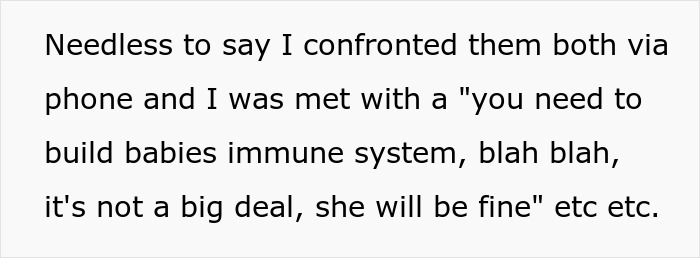 Needless to say I confronted them both via phone and I was met with a "you need to build babies immune system, blah blah, it's not a big deal, she will be fine" etc etc.